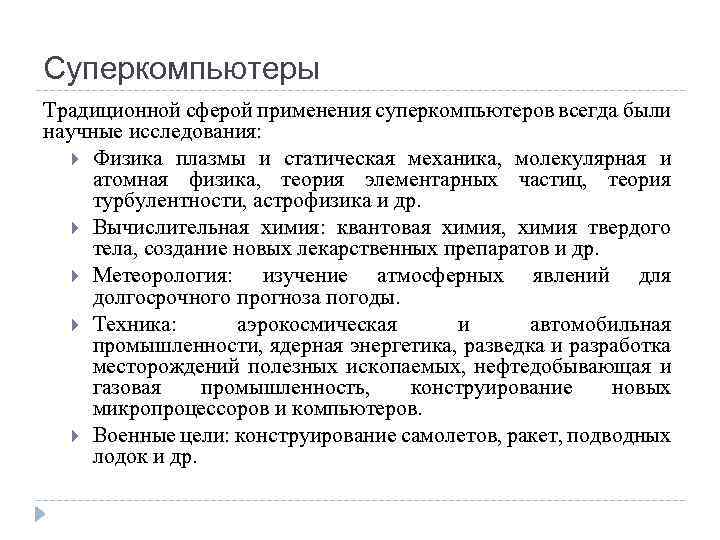 Суперкомпьютеры

Традиционной сферой применения суперкомпьютеров всегда были научные исследования:

Физика плазмы и статическая механика, молекулярная и атомная физика, теория элементарных частиц, теория турбулентности, астрофизика и др.

Вычислительная химия: квантовая химия, химия твердого тела, создание новых лекарственных препаратов и др.

Метеорология: изучение атмосферных явлений для долгосрочного прогноза погоды.

Техника: аэрокосмическая и автомобильная промышленности, ядерная энергетика, разведка и разработка месторождений полезных ископаемых, нефтедобывающая и газовая промышленность, конструирование новых микропроцессоров и компьютеров.

Военные цели: конструирование самолетов, ракет, подводных лодок и др.